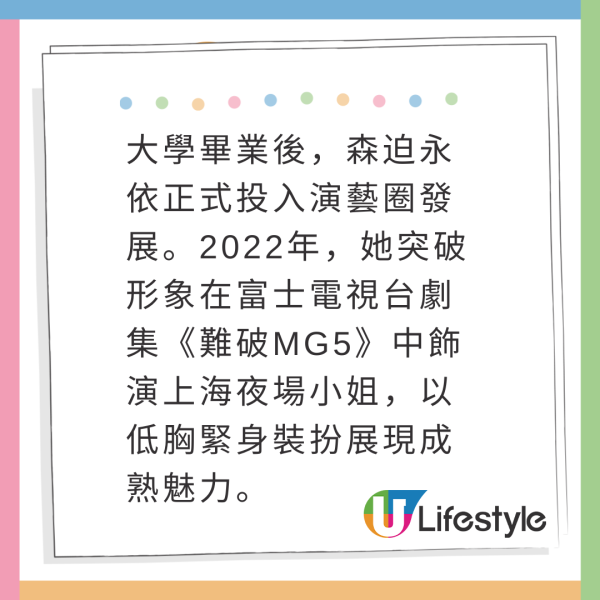 大學畢業後，森迫永依正式投入演藝圈發展。2022年，她突破形象在富士電視台劇集《難破MG5》中飾演上海夜場小姐，以低胸緊身裝扮展現成熟魅力。

U Lifestyle